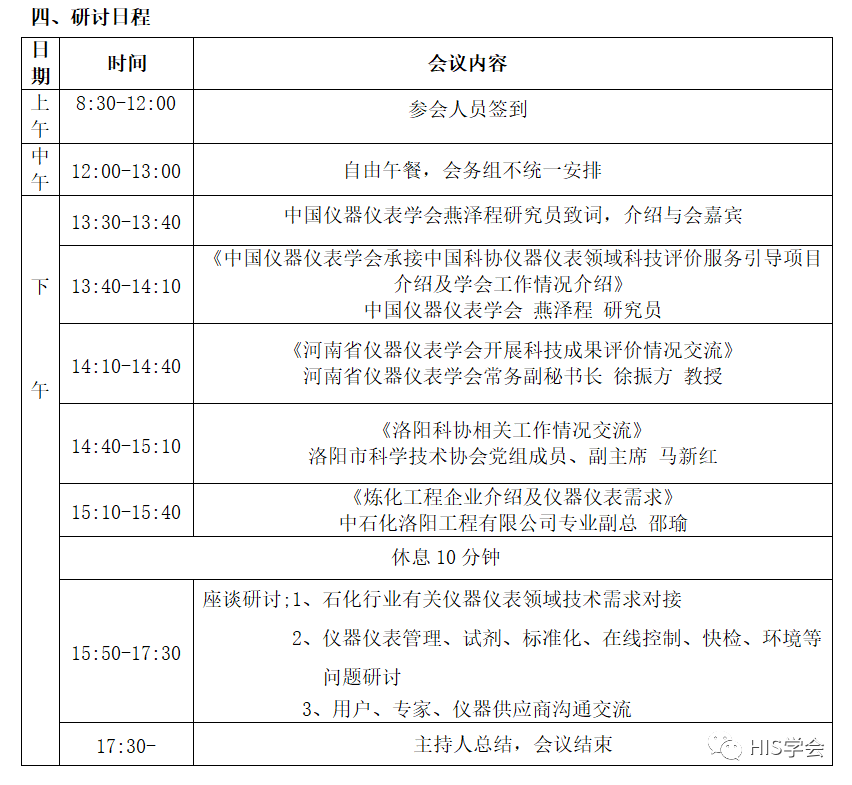 四、研讨日程

| 日期 | 时间 | 会议内容 |
|---|---|---|
| 上午 | 8:30-12:00 | 参会人员签到 |
| 中午 | 12:00-13:00 | 自由午餐，会务组不统一安排 |
| 下午 | 13:30-13:40 | 中国仪器仪表学会燕泽程研究员致词，介绍与会嘉宾 |
| | 13:40-14:10 | 《中国仪器仪表学会承接中国科协仪器仪表领域科技评价服务引导项目介绍及学会工作情况介绍》 中国仪器仪表学会 燕泽程 研究员 |
| | 14:10-14:40 | 《河南省仪器仪表学会开展科技成果评价情况交流》 河南省仪器仪表学会常务副秘书长 徐振方 教授 |
| | 14:40-15:10 | 《洛阳科协相关工作情况交流》 洛阳市科学技术协会党组成员、副主席 马新红 |
| | 15:10-15:40 | 《炼化工程企业介绍及仪器仪表需求》 中石化洛阳工程有限公司专业副总 邵瑜 |
| | 休息 10 分钟 | |
| | 15:50-17:30 | 座谈研讨;1、石化行业有关仪器仪表领域技术需求对接 2、仪器仪表管理、试剂、标准化、在线控制、快检、环境等问题研讨 3、用户、专家、仪器供应商沟通交流 |
| | 17:30- | 主持人总结，会议结束 |

HIS学会